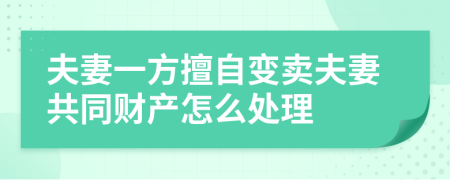 夫妻一方擅自变卖夫妻共同财产怎么处理